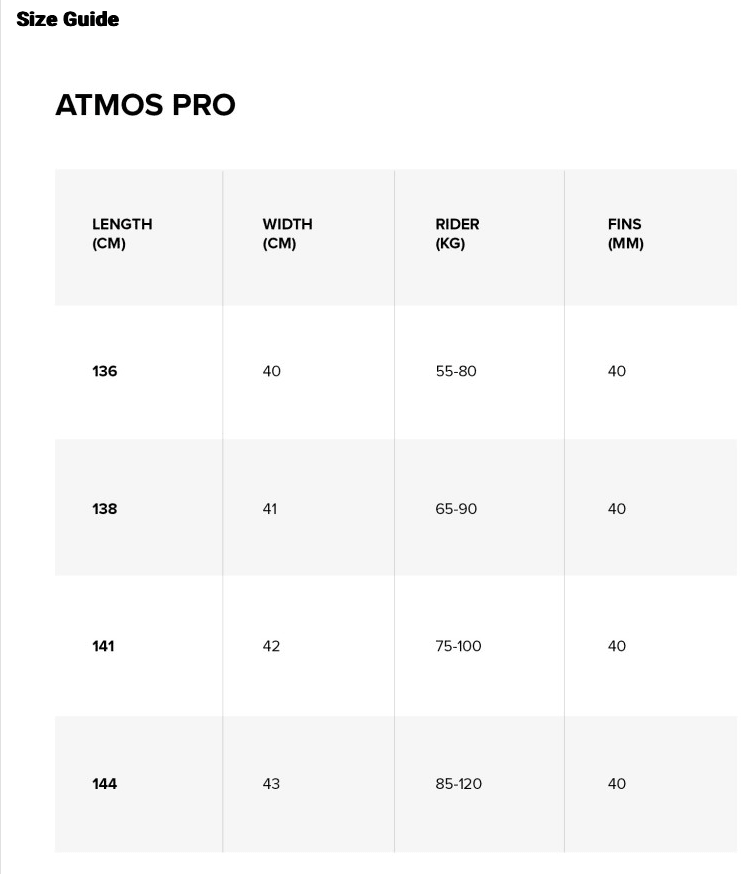 Size Guide

ATMOS PRO

| LENGTH (CM) | WIDTH (CM) | RIDER (KG) | FINS (MM) |
|---|---|---|---|
| 136 | 40 | 55-80 | 40 |
| 138 | 41 | 65-90 | 40 |
| 141 | 42 | 75-100 | 40 |
| 144 | 43 | 85-120 | 40 |